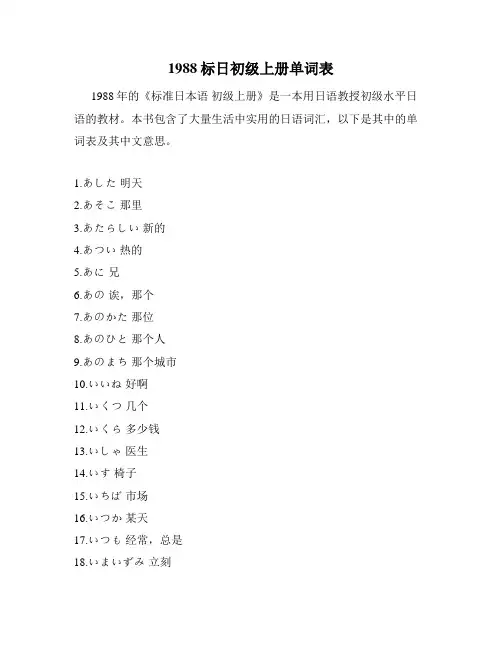 1988 标日初级上册单词表

1988 年的《标准日本语 初级上册》是一本用日语教授初级水平日语的教材。本书包含了大量生活中实用的日语词汇，以下是其中的单词表及其中文意思。

1.あした 明天
2.あそこ 那里
3.あたらしい 新的
4.あつい 热的
5.あに 兄
6.あの 诶，那个
7.あのかた 那位
8.あのひと 那个人
9.あのまち 那个城市
10.いいね 好啊
11.いくつ 几个
12.いくら 多少钱
13.いしゃ 医生
14.いす 椅子
15.いちば 市场
16.いつか 某天
17.いつも 经常，总是
18.いまいずみ 立刻